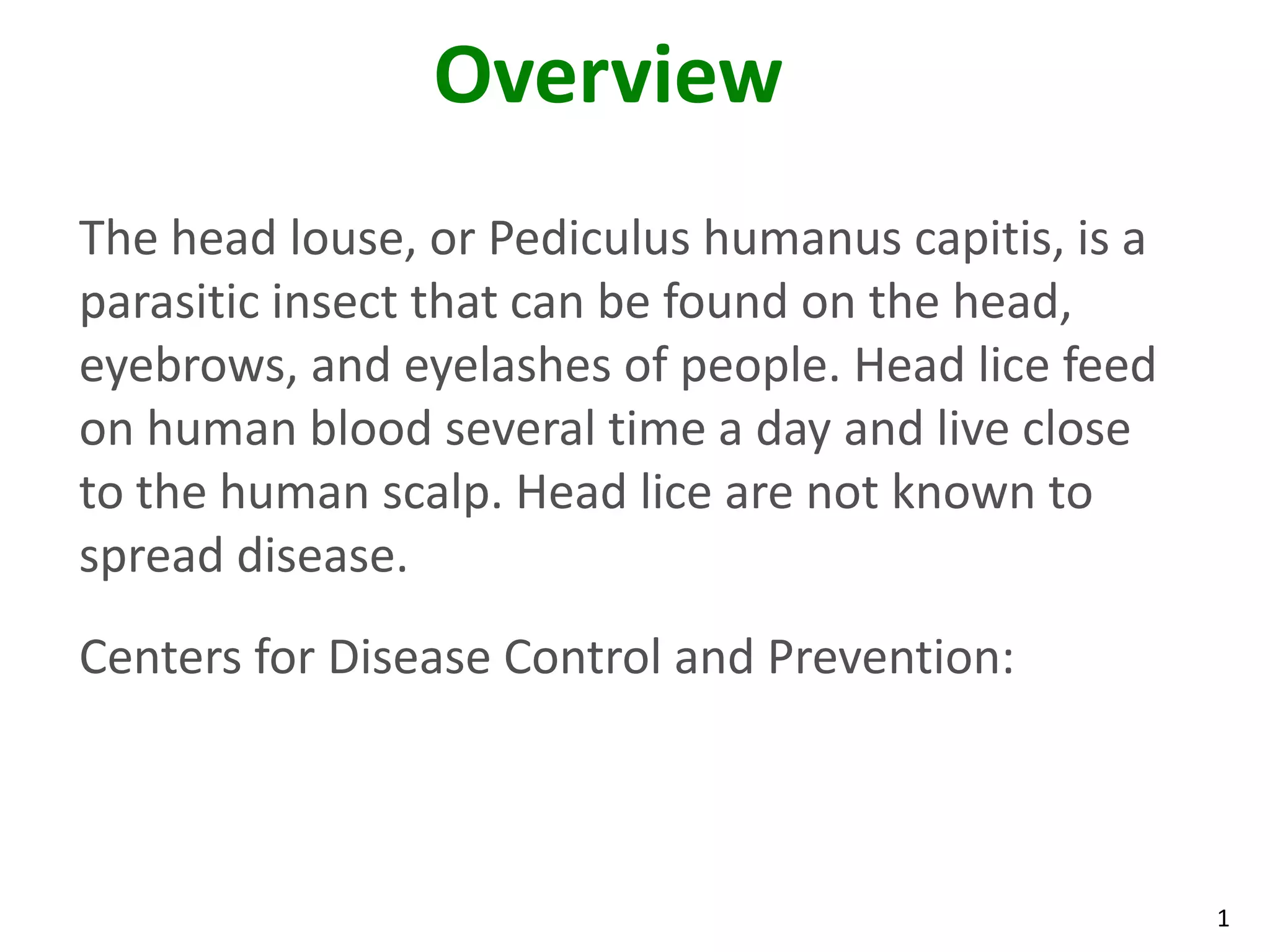 Overview

The head louse, or Pediculus humanus capitis, is a parasitic insect that can be found on the head, eyebrows, and eyelashes of people. Head lice feed on human blood several time a day and live close to the human scalp. Head lice are not known to spread disease.

Centers for Disease Control and Prevention:

1